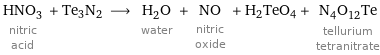 $HNO_3 + Te_3N_2 \longrightarrow H_2O + NO + H_2TeO_4 + N_4O_{12}Te$

nitric acid

water

nitric oxide

tellurium tetranitrate